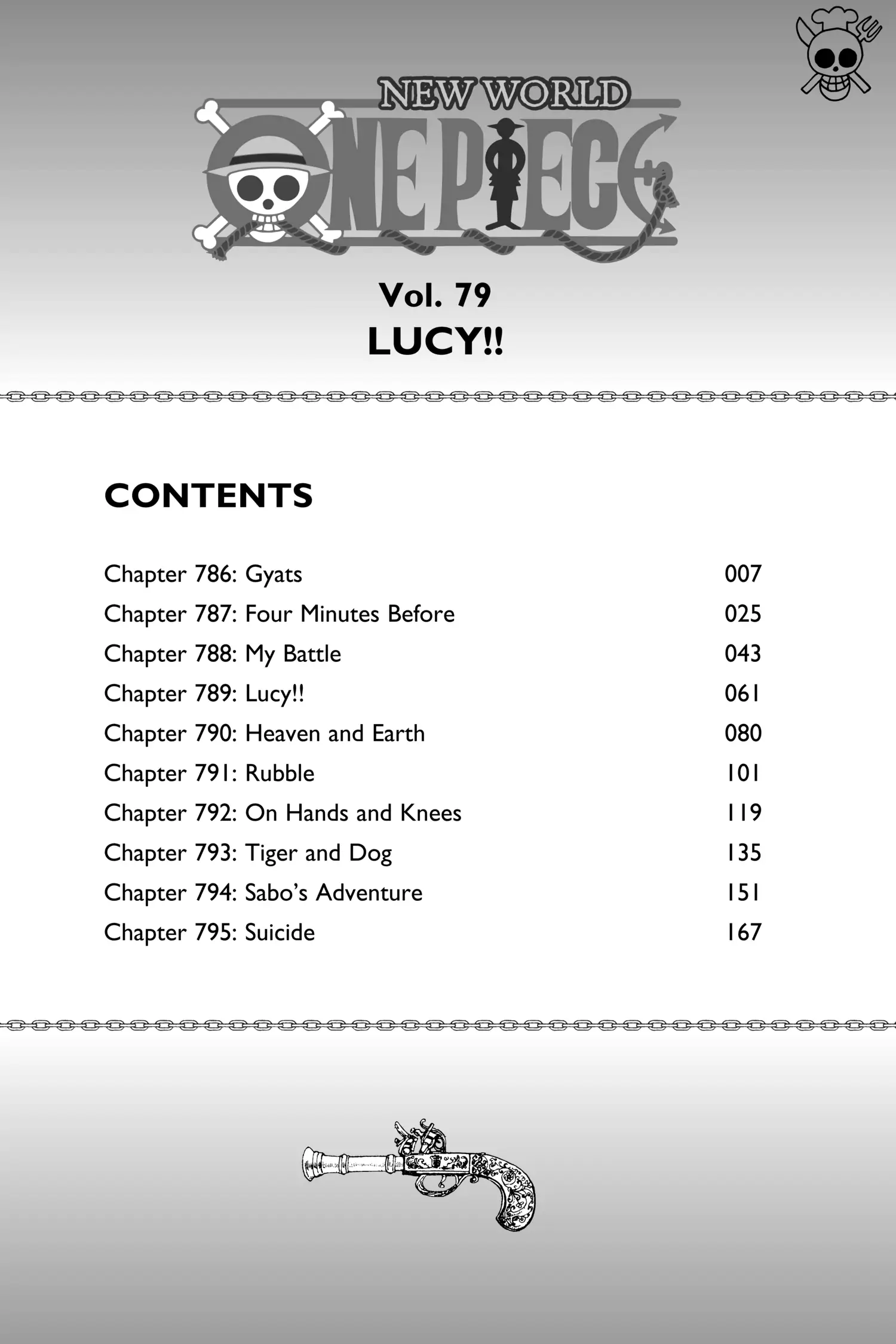 NEW WORLD
ONE PIECE

Vol. 79
LUCY!!

CONTENTS

Chapter 786: Gyats 007
Chapter 787: Four Minutes Before 025
Chapter 788: My Battle 043
Chapter 789: Lucy!! 061
Chapter 790: Heaven and Earth 080
Chapter 791: Rubble 101
Chapter 792: On Hands and Knees 119
Chapter 793: Tiger and Dog 135
Chapter 794: Sabo's Adventure 151
Chapter 795: Suicide 167